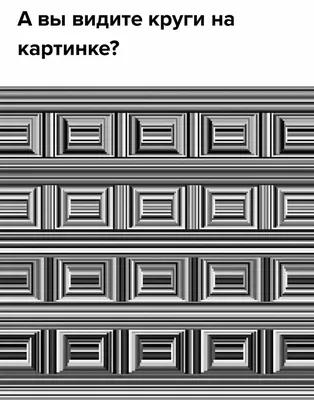 А вы видите круги на картинке?